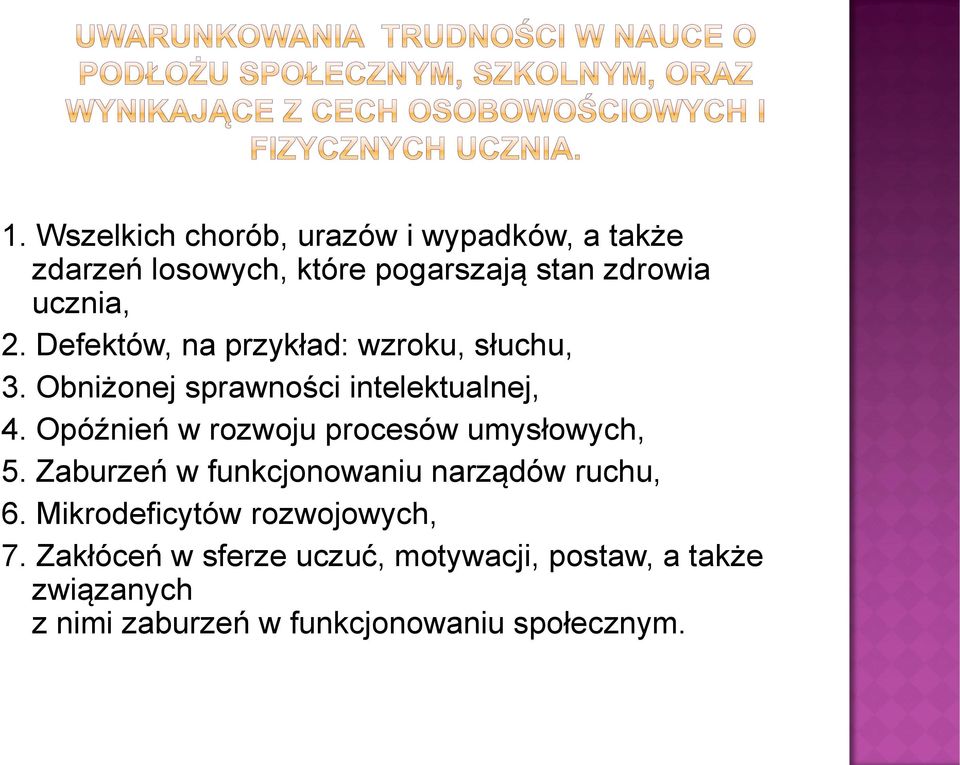 UWARUNKOWANIA TRUDNOŚCI W NAUCE O PODŁOŻU SPOŁECZNYM, SZKOLNYM, ORAZ WYNIKAJĄCE Z CECH OSOBOWOŚCIOWYCH I FIZYCZNYCH UCZNIA.

1. Wszelkich chorób, urazów i wypadków, a także zdarzeń losowych, które pogarszają stan zdrowia ucznia,
2. Defektów, na przykład: wzroku, słuchu,
3. Obniżonej sprawności intelektualnej,
4. Opóźnień w rozwoju procesów umysłowych,
5. Zaburzeń w funkcjonowaniu narządów ruchu,
6. Mikrodeficytów rozwojowych,
7. Zakłóceń w sferze uczuć, motywacji, postaw, a także związanych
z nimi zaburzeń w funkcjonowaniu społecznym.